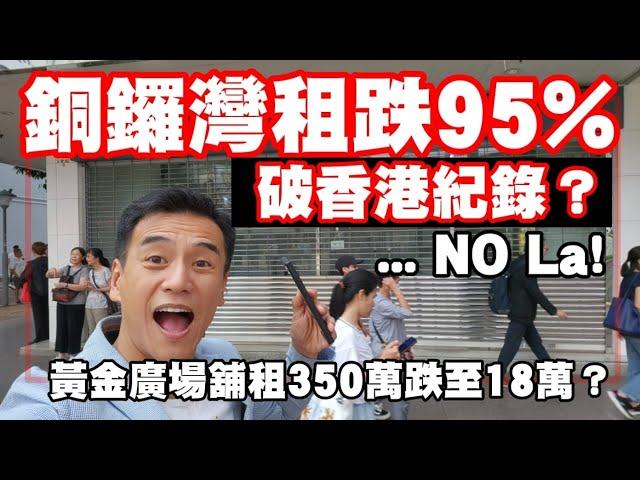 銅鑼灣租跌95%
破香港紀錄？
... NO La!
黃金廣場舖租350萬跌至18萬？